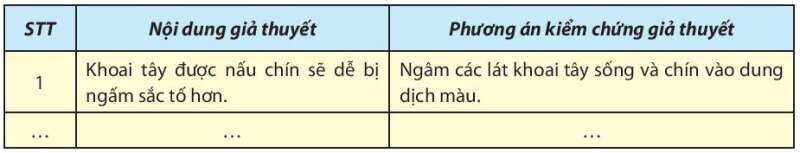 | STT | Nội dung giả thuyết | Phương án kiểm chứng giả thuyết |
|---|---|---|
| 1 | Khoai tây được nấu chín sẽ dễ bị ngấm sắc tố hơn. | Ngâm các lát khoai tây sống và chín vào dung dịch màu. |
| ... | ... | ... |